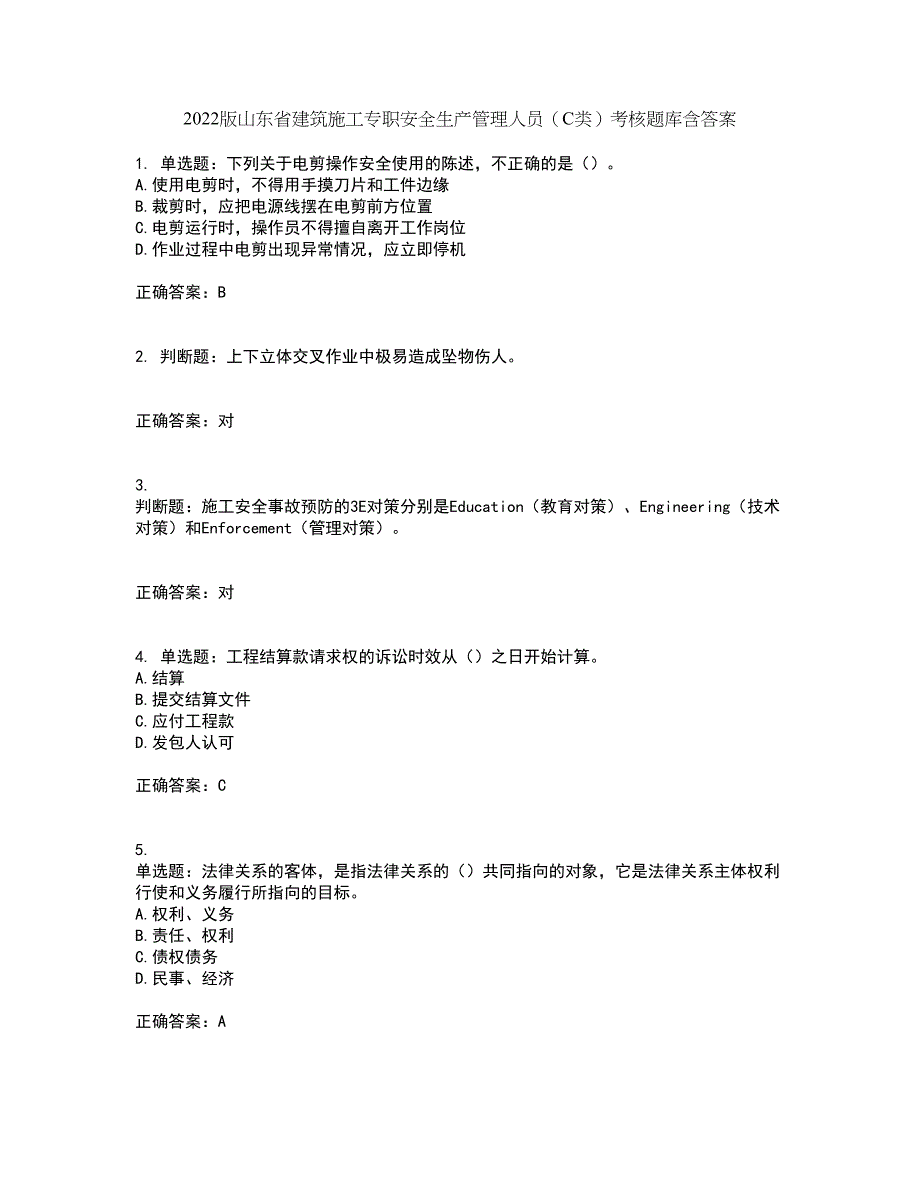 2022版山东省建筑施工专职安全生产管理人员（C类）考核题库含答案

1. 单选题：下列关于电剪操作安全使用的陈述，不正确的是（）。
A.使用电剪时，不得用手摸刀片和工件边缘
B.裁剪时，应把电源线摆在电剪前方位置
C.电剪运行时，操作员不得擅自离开工作岗位
D.作业过程中电剪出现异常情况，应立即停机

正确答案：B

2. 判断题：上下立体交叉作业中极易造成坠物伤人。

正确答案：对

3.
判断题：施工安全事故预防的3E对策分别是Education（教育对策）、Engineering（技术对策）和Enforcement（管理对策）。

正确答案：对

4. 单选题：工程结算款请求权的诉讼时效从（）之日开始计算。
A.结算
B.提交结算文件
C.应付工程款
D.发包人认可

正确答案：C

5.
单选题：法律关系的客体，是指法律关系的（）共同指向的对象，它是法律关系主体权利行使和义务履行所指向的目标。
A.权利、义务
B.责任、权利
C.债权债务
D.民事、经济

正确答案：A